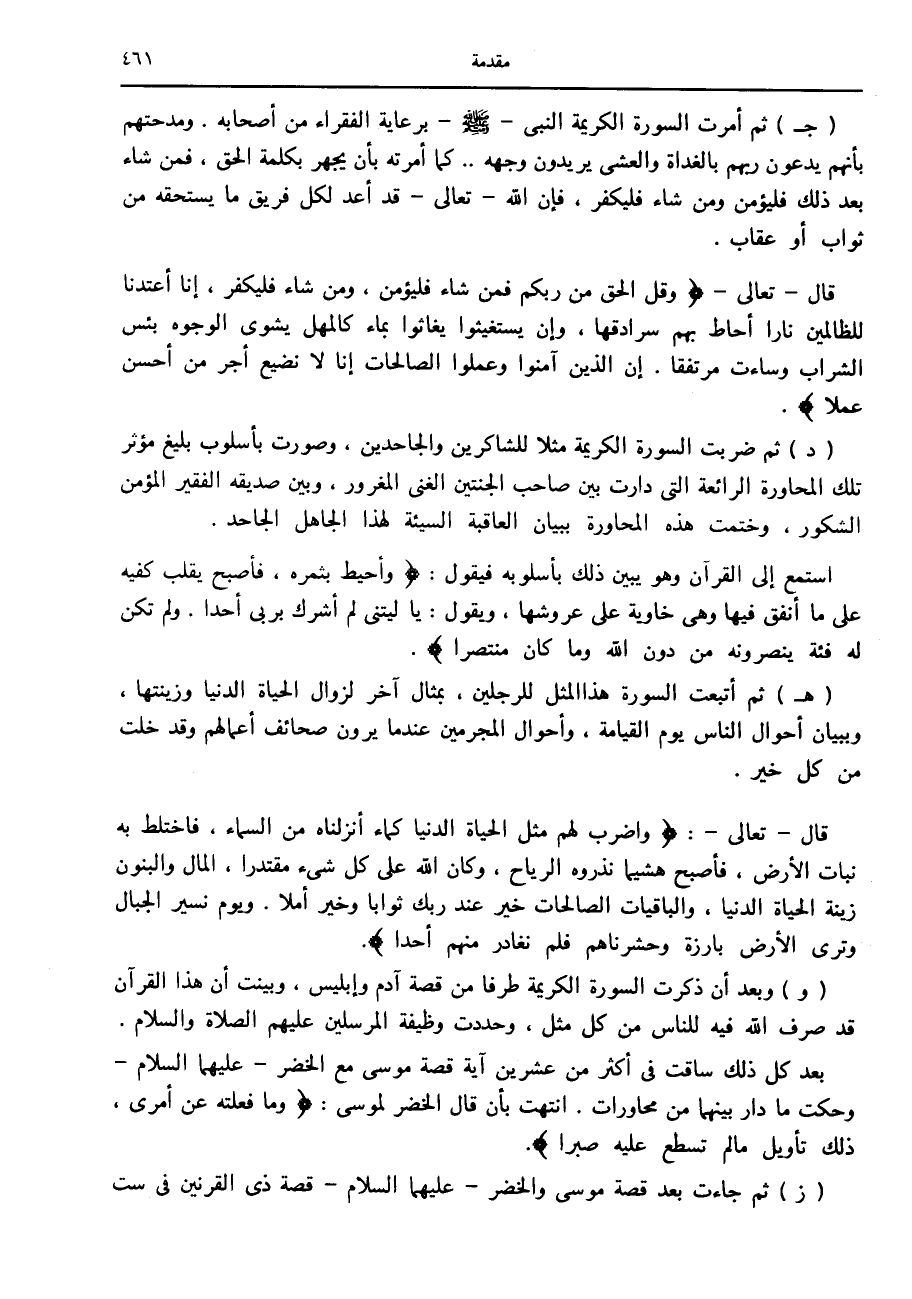 مقدمة ٤٦١

( جـ ) ثم أمرت السورة الكريمة النبى - ﷺ - برعاية الفقراء من أصحابه . ومدحتهم بأنهم يدعون ربهم بالغداة والعشى يريدون وجهه .. كما أمرته بأن يجهر بكلمة الحق ، فمن شاء بعد ذلك فليؤمن ومن شاء فليكفر ، فإن الله - تعالى - قد أعد لكل فريق ما يستحقه من ثواب أو عقاب .

قال - تعالى - ﴿ وقل الحق من ربكم فمن شاء فليؤمن ، ومن شاء فليكفر ، إنا أعتدنا للظالمين نارا أحاط بهم سرادقها ، وإن يستغيثوا يغاثوا بماء كالمهل يشوى الوجوه بئس الشراب وساءت مرتفقا . إن الذين آمنوا وعملوا الصالحات إنا لا نضيع أجر من أحسن عملا ﴾ .

( د ) ثم ضربت السورة الكريمة مثلا للشاكرين والجاحدين ، وصورت بأسلوب بليغ مؤثر تلك المحاورة الرائعة التى دارت بين صاحب الجنتين الغنى المغرور ، وبين صديقه الفقير المؤمن الشكور ، وختمت هذه المحاورة ببيان العاقبة السيئة لهذا الجاهل الجاحد .

استمع إلى القرآن وهو يبين ذلك بأسلوبه فيقول : ﴿ وأحيط بثمره ، فأصبح يقلب كفيه على ما أنفق فيها وهى خاوية على عروشها ، ويقول : يا ليتنى لم أشرك بربى أحدا . ولم تكن له فئة ينصرونه من دون الله وما كان منتصرا ﴾ .

( هـ ) ثم أتبعت السورة هذاالمثل للرجلين ، بمثال آخر لزوال الحياة الدنيا وزينتها ، وببيان أحوال الناس يوم القيامة ، وأحوال المجرمين عندما يرون صحائف أعمالهم وقد خلت من كل خير .

قال - تعالى - : ﴿ واضرب لهم مثل الحياة الدنيا كماء أنزلناه من السماء ، فاختلط به نبات الأرض ، فأصبح هشيما تذروه الرياح ، وكان الله على كل شىء مقتدرا ، المال والبنون زينة الحياة الدنيا ، والباقيات الصالحات خير عند ربك ثوابا وخير أملا . ويوم نسير الجبال وترى الأرض بارزة وحشرناهم فلم نغادر منهم أحدا ﴾.

( و ) وبعد أن ذكرت السورة الكريمة طرفا من قصة آدم وإبليس ، وبينت أن هذا القرآن قد صرف الله فيه للناس من كل مثل ، وحددت وظيفة المرسلين عليهم الصلاة والسلام .

بعد كل ذلك ساقت فى أكثر من عشرين آية قصة موسى مع الخضر - عليهما السلام - وحكت ما دار بينهما من محاورات . انتهت بأن قال الخضر لموسى : ﴿ وما فعلته عن أمرى ، ذلك تأويل مالم تسطع عليه صبرا ﴾.

( ز ) ثم جاءت بعد قصة موسى والخضر - عليهما السلام - قصة ذى القرنين فى ست